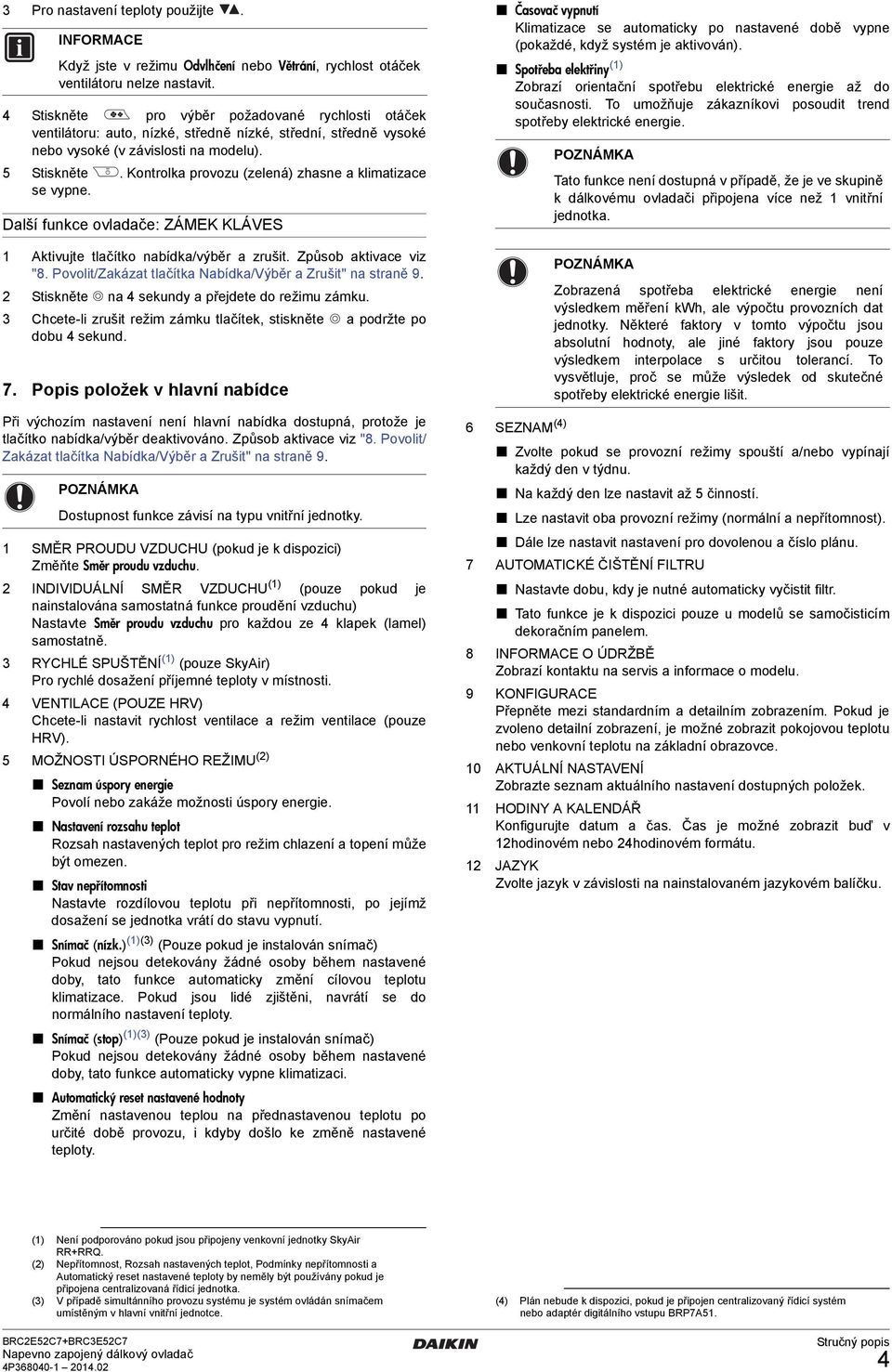 3 Pro nastavení teploty použijte ▼▲.

INFORMACE

Když jste v režimu Odvlhčení nebo Větrání, rychlost otáček ventilátoru nelze nastavit.

4 Stiskněte pro výběr požadované rychlosti otáček ventilátoru: auto, nízké, středně nízké, střední, středně vysoké nebo vysoké (v závislosti na modelu).

5 Stiskněte . Kontrolka provozu (zelená) zhasne a klimatizace se vypne.

Další funkce ovladače: ZÁMEK KLÁVES

1 Aktivujte tlačítko nabídka/výběr a zrušit. Způsob aktivace viz "8. Povolit/Zakázat tlačítka Nabídka/Výběr a Zrušit" na straně 9.

2 Stiskněte na 4 sekundy a přejdete do režimu zámku.

3 Chcete-li zrušit režim zámku tlačítek, stiskněte a podržte po dobu 4 sekund.

7. Popis položek v hlavní nabídce

Při výchozím nastavení není hlavní nabídka dostupná, protože je tlačítko nabídka/výběr deaktivováno. Způsob aktivace viz "8. Povolit/Zakázat tlačítka Nabídka/Výběr a Zrušit" na straně 9.

POZNÁMKA

Dostupnost funkce závisí na typu vnitřní jednotky.

1 SMĚR PROUDU VZDUCHU (pokud je k dispozici)
Změňte Směr proudu vzduchu.

2 INDIVIDUÁLNÍ SMĚR VZDUCHU$^{(1)}$ (pouze pokud je nainstalována samostatná funkce proudění vzduchu)
Nastavte Směr proudu vzduchu pro každou ze 4 klapek (lamel) samostatně.

3 RYCHLÉ SPUŠTĚNÍ$^{(1)}$ (pouze SkyAir)
Pro rychlé dosažení příjemné teploty v místnosti.

4 VENTILACE (POUZE HRV)
Chcete-li nastavit rychlost ventilace a režim ventilace (pouze HRV).

5 MOŽNOSTI ÚSPORNÉHO REŽIMU$^{(2)}$

■ Seznam úspory energie
Povolí nebo zakáže možnosti úspory energie.

■ Nastavení rozsahu teplot
Rozsah nastavených teplot pro režim chlazení a topení může být omezen.

■ Stav nepřítomnosti
Nastavte rozdílovou teplotu při nepřítomnosti, po jejímž dosažení se jednotka vrátí do stavu vypnutí.

■ Snímač (nízk.)$^{(1)(3)}$ (Pouze pokud je instalován snímač)
Pokud nejsou detekovány žádné osoby během nastavené doby, tato funkce automaticky změní cílovou teplotu klimatizace. Pokud jsou lidé zjištěni, navrátí se do normálního nastavení teploty.

■ Snímač (stop)$^{(1)(3)}$ (Pouze pokud je instalován snímač)
Pokud nejsou detekovány žádné osoby během nastavené doby, tato funkce automaticky vypne klimatizaci.

■ Automatický reset nastavené hodnoty
Změní nastavenou teplou na přednastavenou teplotu po určité době provozu, i kdyby došlo ke změně nastavené teploty.

■ Časovač vypnutí
Klimatizace se automaticky po nastavené době vypne (pokaždé, když systém je aktivován).

■ Spotřeba elektřiny$^{(1)}$
Zobrazí orientační spotřebu elektrické energie až do současnosti. To umožňuje zákazníkovi posoudit trend spotřeby elektrické energie.

POZNÁMKA

Tato funkce není dostupná v případě, že je ve skupině k dálkovému ovladači připojena více než 1 vnitřní jednotka.

POZNÁMKA

Zobrazená spotřeba elektrické energie není výsledkem měření kWh, ale výpočtu provozních dat jednotky. Některé faktory v tomto výpočtu jsou absolutní hodnoty, ale jiné faktory jsou pouze výsledkem interpolace s určitou tolerancí. To vysvětluje, proč se může výsledek od skutečné spotřeby elektrické energie lišit.

6 SEZNAM$^{(4)}$

■ Zvolte pokud se provozní režimy spouští a/nebo vypínají každý den v týdnu.
■ Na každý den lze nastavit až 5 činností.
■ Lze nastavit oba provozní režimy (normální a nepřítomnost).
■ Dále lze nastavit nastavení pro dovolenou a číslo plánu.

7 AUTOMATICKÉ ČIŠTĚNÍ FILTRU

■ Nastavte dobu, kdy je nutné automaticky vyčistit filtr.
■ Tato funkce je k dispozici pouze u modelů se samočisticím dekoračním panelem.

8 INFORMACE O ÚDRŽBĚ
Zobrazí kontaktu na servis a informace o modelu.

9 KONFIGURACE
Přepněte mezi standardním a detailním zobrazením. Pokud je zvoleno detailní zobrazení, je možné zobrazit pokojovou teplotu nebo venkovní teplotu na základní obrazovce.

10 AKTUÁLNÍ NASTAVENÍ
Zobrazte seznam aktuálního nastavení dostupných položek.

11 HODINY A KALENDÁŘ
Konfigurujte datum a čas. Čas je možné zobrazit buď v 12hodinovém nebo 24hodinovém formátu.

12 JAZYK
Zvolte jazyk v závislosti na nainstalovaném jazykovém balíčku.

(1) Není podporováno pokud jsou připojeny venkovní jednotky SkyAir RR+RRQ.
(2) Nepřítomnost, Rozsah nastavených teplot, Podmínky nepřítomnosti a Automatický reset nastavené teploty by neměly být používány pokud je připojena centralizovaná řídicí jednotka.
(3) V případě simultánního provozu systému je systém ovládán snímačem umístěným v hlavní vnitřní jednotce.

(4) Plán nebude k dispozici, pokud je připojen centralizovaný řídicí systém nebo adaptér digitálního vstupu BRP7A51.

BRC2E52C7+BRC3E52C7
Napevno zapojený dálkový ovladač
4P368040-1 – 2014.02

DAIKIN

Stručný popis
4